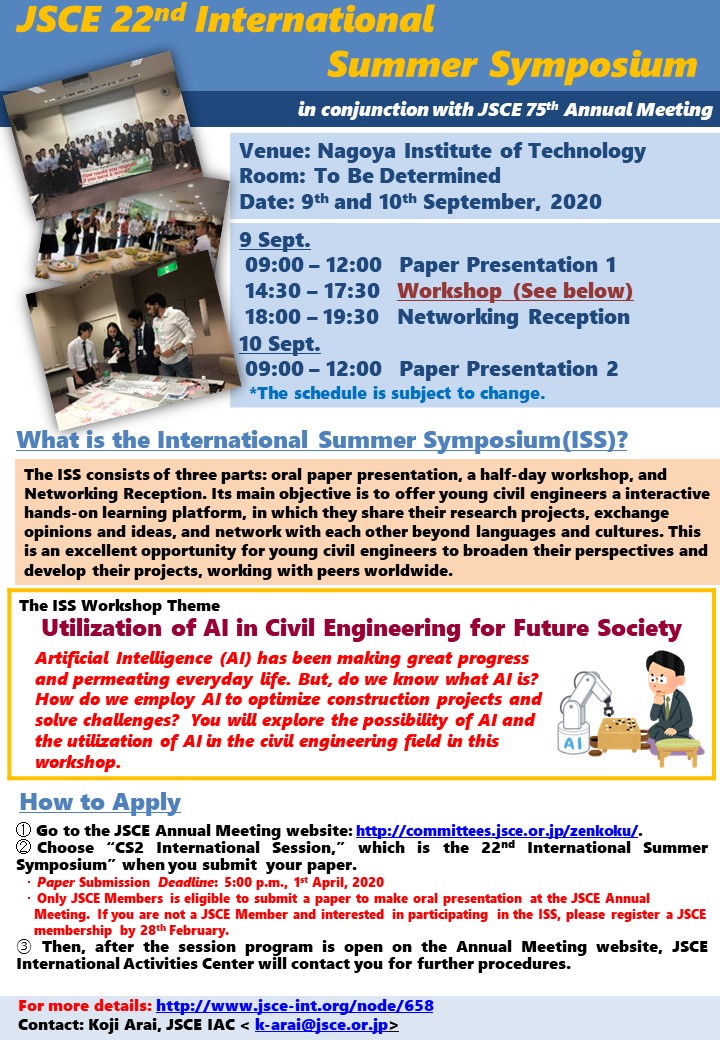 JSCE 22$^{nd}$ International Summer Symposium

in conjunction with JSCE 75$^{th}$ Annual Meeting

Venue: Nagoya Institute of Technology
Room: To Be Determined
Date: 9$^{th}$ and 10$^{th}$ September, 2020

9 Sept.
09:00 – 12:00 Paper Presentation 1
14:30 – 17:30 Workshop (See below)
18:00 – 19:30 Networking Reception
10 Sept.
09:00 – 12:00 Paper Presentation 2
*The schedule is subject to change.

What is the International Summer Symposium(ISS)?

The ISS consists of three parts: oral paper presentation, a half-day workshop, and Networking Reception. Its main objective is to offer young civil engineers a interactive hands-on learning platform, in which they share their research projects, exchange opinions and ideas, and network with each other beyond languages and cultures. This is an excellent opportunity for young civil engineers to broaden their perspectives and develop their projects, working with peers worldwide.

The ISS Workshop Theme
Utilization of AI in Civil Engineering for Future Society

Artificial Intelligence (AI) has been making great progress and permeating everyday life. But, do we know what AI is? How do we employ AI to optimize construction projects and solve challenges? You will explore the possibility of AI and the utilization of AI in the civil engineering field in this workshop.

AI

How to Apply

① Go to the JSCE Annual Meeting website: http://committees.jsce.or.jp/zenkoku/.
② Choose "CS2 International Session," which is the 22$^{nd}$ International Summer Symposium" when you submit your paper.
・Paper Submission Deadline: 5:00 p.m., 1$^{st}$ April, 2020
・Only JSCE Members is eligible to submit a paper to make oral presentation at the JSCE Annual Meeting. If you are not a JSCE Member and interested in participating in the ISS, please register a JSCE membership by 28$^{th}$ February.
③ Then, after the session program is open on the Annual Meeting website, JSCE International Activities Center will contact you for further procedures.

For more details: http://www.jsce-int.org/node/658
Contact: Koji Arai, JSCE IAC < k-arai@jsce.or.jp>